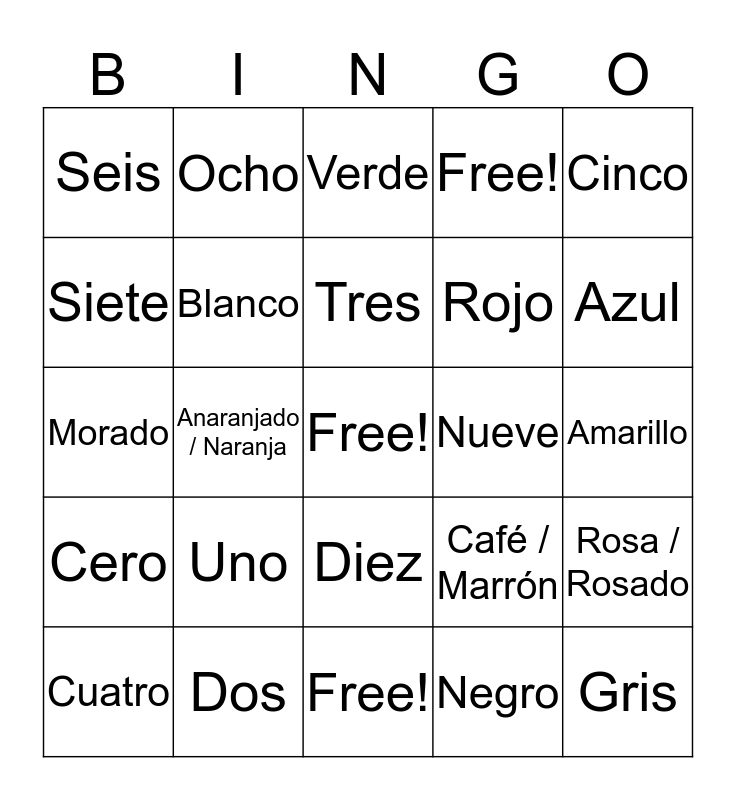 | B | I | N | G | O |
|---|---|---|---|---|
| Seis | Ocho | Verde | Free! | Cinco |
| Siete | Blanco | Tres | Rojo | Azul |
| Morado | Anaranjado / Naranja | Free! | Nueve | Amarillo |
| Cero | Uno | Diez | Café / Marrón | Rosa / Rosado |
| Cuatro | Dos | Free! | Negro | Gris |